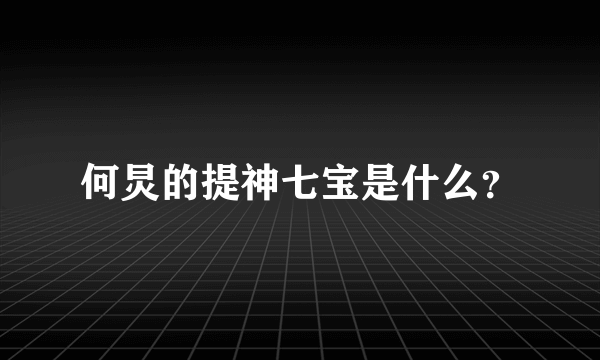 何炅的提神七宝是什么?